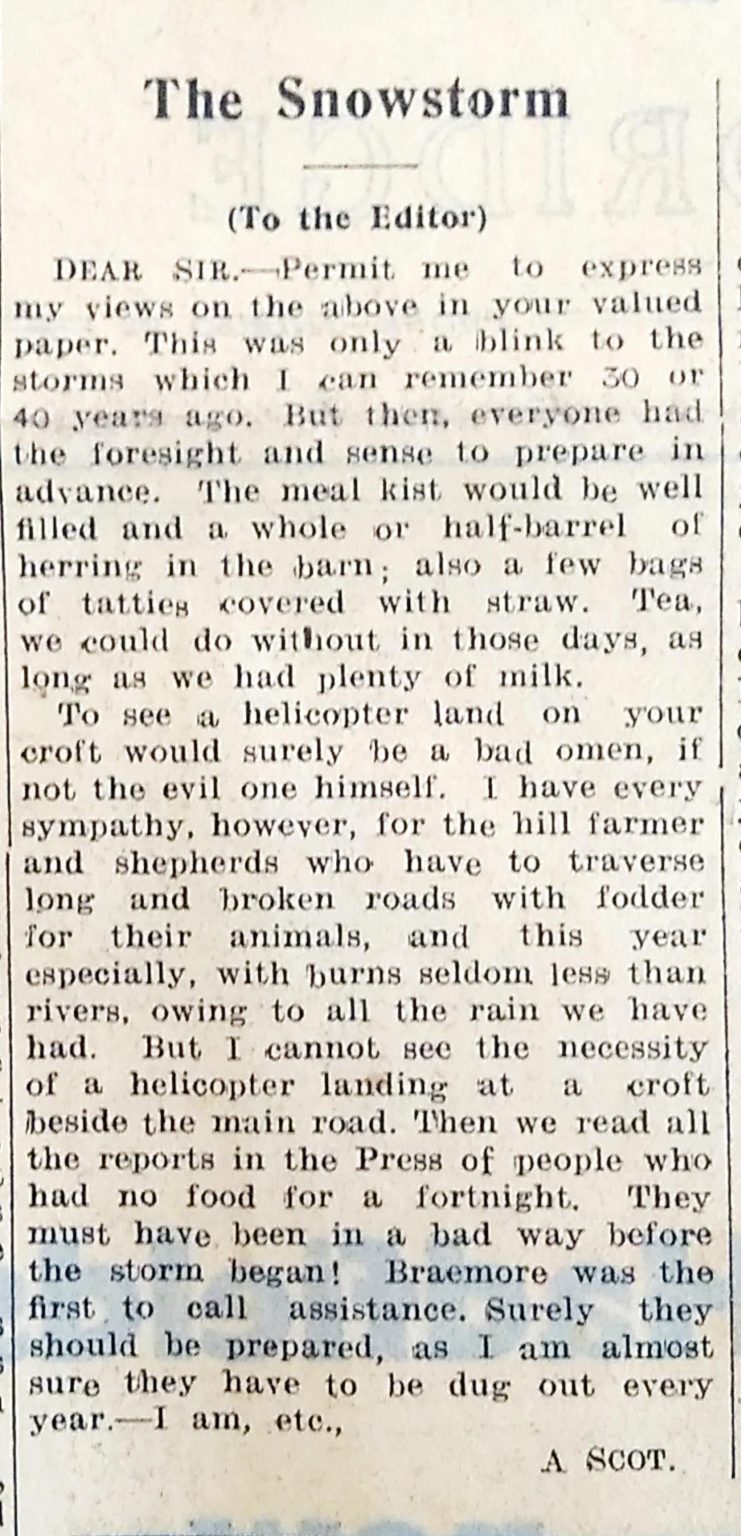 The Snowstorm

(To the Editor)

DEAR SIR.—Permit me to express my views on the above in your valued paper. This was only a blink to the storms which I can remember 30 or 40 years ago. But then, everyone had the foresight and sense to prepare in advance. The meal kist would be well filled and a whole or half-barrel of herring in the barn; also a few bags of tatties covered with straw. Tea, we could do without in those days, as long as we had plenty of milk.

To see a helicopter land on your croft would surely be a bad omen, if not the evil one himself. I have every sympathy, however, for the hill farmer and shepherds who have to traverse long and broken roads with fodder for their animals, and this year especially, with burns seldom less than rivers, owing to all the rain we have had. But I cannot see the necessity of a helicopter landing at a croft beside the main road. Then we read all the reports in the Press of people who had no food for a fortnight. They must have been in a bad way before the storm began! Braemore was the first to call assistance. Surely they should be prepared, as I am almost sure they have to be dug out every year.—I am, etc.,

A SCOT.